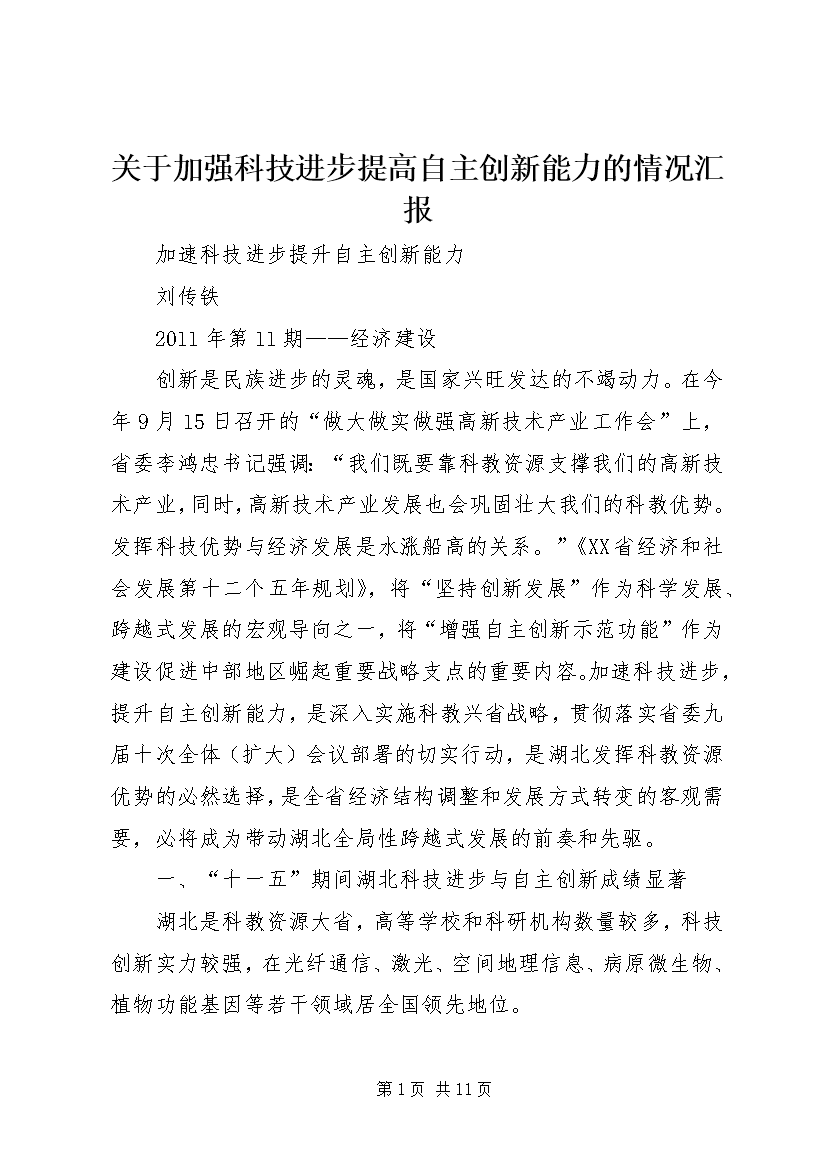 关于加强科技进步提高自主创新能力的情况汇报

加速科技进步提升自主创新能力

刘传铁

2011年第11期——经济建设

创新是民族进步的灵魂，是国家兴旺发达的不竭动力。在今年9月15日召开的“做大做实做强高新技术产业工作会”上，省委李鸿忠书记强调：“我们既要靠科教资源支撑我们的高新技术产业，同时，高新技术产业发展也会巩固壮大我们的科教优势。发挥科技优势与经济发展是水涨船高的关系。”《XX省经济和社会发展第十二个五年规划》，将“坚持创新发展”作为科学发展、跨越式发展的宏观导向之一，将“增强自主创新示范功能”作为建设促进中部地区崛起重要战略支点的重要内容。加速科技进步，提升自主创新能力，是深入实施科教兴省战略，贯彻落实省委九届十次全体（扩大）会议部署的切实行动，是湖北发挥科教资源优势的必然选择，是全省经济结构调整和发展方式转变的客观需要，必将成为带动湖北全局性跨越式发展的前奏和先驱。

一、“十一五”期间湖北科技进步与自主创新成绩显著

湖北是科教资源大省，高等学校和科研机构数量较多，科技创新实力较强，在光纤通信、激光、空间地理信息、病原微生物、植物功能基因等若干领域居全国领先地位。

第1页 共11页